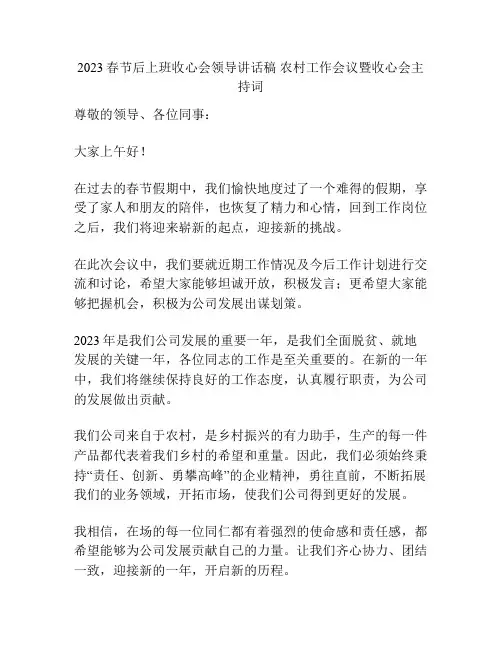 2023 春节后上班收心会领导讲话稿 农村工作会议暨收心会主持词

尊敬的领导、各位同事：

大家上午好！

在过去的春节假期中，我们愉快地度过了一个难得的假期，享受了家人和朋友的陪伴，也恢复了精力和心情，回到工作岗位之后，我们将迎来崭新的起点，迎接新的挑战。

在此次会议中，我们要就近期工作情况及今后工作计划进行交流和讨论，希望大家能够坦诚开放，积极发言；更希望大家能够把握机会，积极为公司发展出谋划策。

2023 年是我们公司发展的重要一年，是我们全面脱贫、就地发展的关键一年，各位同志的工作是至关重要的。在新的一年中，我们将继续保持良好的工作态度，认真履行职责，为公司的发展做出贡献。

我们公司来自于农村，是乡村振兴的有力助手，生产的每一件产品都代表着我们乡村的希望和重量。因此，我们必须始终秉持“责任、创新、勇攀高峰”的企业精神，勇往直前，不断拓展我们的业务领域，开拓市场，使我们公司得到更好的发展。

我相信，在场的每一位同仁都有着强烈的使命感和责任感，都希望能够为公司发展贡献自己的力量。让我们齐心协力、团结一致，迎接新的一年，开启新的历程。